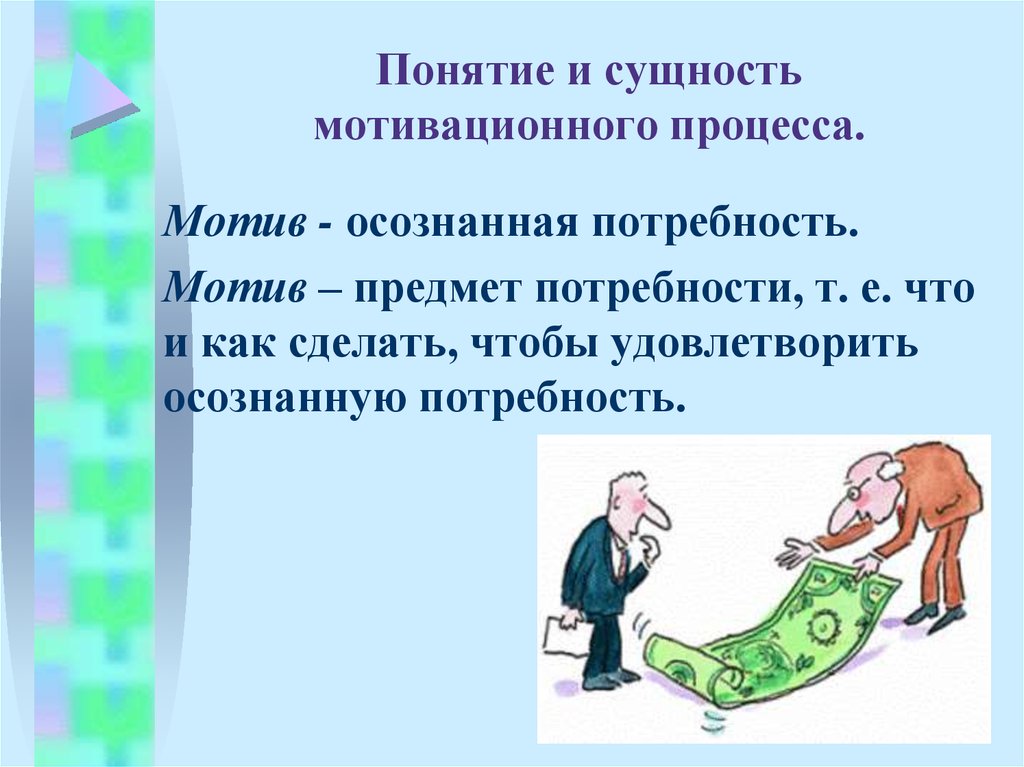 Понятие и сущность мотивационного процесса.

Мотив - осознанная потребность.

Мотив – предмет потребности, т. е. что и как сделать, чтобы удовлетворить осознанную потребность.